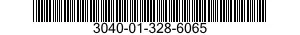 3040-01-328-6065